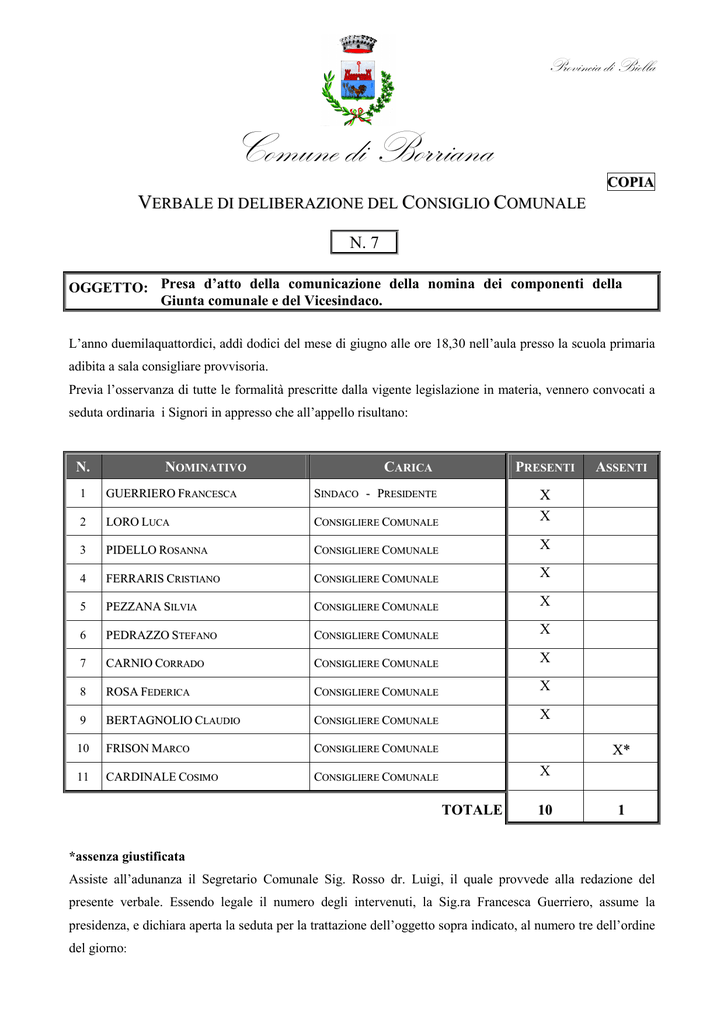 Provincia di Biella

Comune di Borriana

COPIA

VERBALE DI DELIBERAZIONE DEL CONSIGLIO COMUNALE

N. 7

OGGETTO: Presa d'atto della comunicazione della nomina dei componenti della Giunta comunale e del Vicesindaco.

L'anno duemilaquattordici, addì dodici del mese di giugno alle ore 18,30 nell'aula presso la scuola primaria adibita a sala consigliare provvisoria.

Previa l'osservanza di tutte le formalità prescritte dalla vigente legislazione in materia, vennero convocati a seduta ordinaria i Signori in appresso che all'appello risultano:

| N. | NOMINATIVO | CARICA | PRESENTI | ASSENTI |
|---|---|---|---|---|
| 1 | GUERRIERO FRANCESCA | SINDACO - PRESIDENTE | X | |
| 2 | LORO LUCA | CONSIGLIERE COMUNALE | X | |
| 3 | PIDELLO ROSANNA | CONSIGLIERE COMUNALE | X | |
| 4 | FERRARIS CRISTIANO | CONSIGLIERE COMUNALE | X | |
| 5 | PEZZANA SILVIA | CONSIGLIERE COMUNALE | X | |
| 6 | PEDRAZZO STEFANO | CONSIGLIERE COMUNALE | X | |
| 7 | CARNIO CORRADO | CONSIGLIERE COMUNALE | X | |
| 8 | ROSA FEDERICA | CONSIGLIERE COMUNALE | X | |
| 9 | BERTAGNOLIO CLAUDIO | CONSIGLIERE COMUNALE | X | |
| 10 | FRISON MARCO | CONSIGLIERE COMUNALE | | X* |
| 11 | CARDINALE COSIMO | CONSIGLIERE COMUNALE | X | |
| | | TOTALE | 10 | 1 |

*assenza giustificata

Assiste all'adunanza il Segretario Comunale Sig. Rosso dr. Luigi, il quale provvede alla redazione del presente verbale. Essendo legale il numero degli intervenuti, la Sig.ra Francesca Guerriero, assume la presidenza, e dichiara aperta la seduta per la trattazione dell'oggetto sopra indicato, al numero tre dell'ordine del giorno: